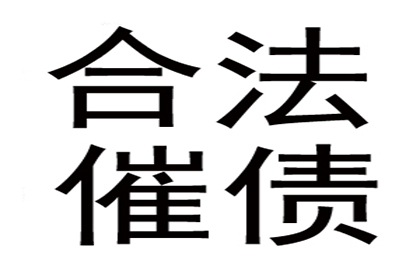 合法
催债